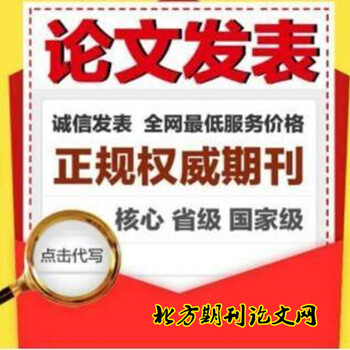 论文发表

诚信发表 全网最低服务价格

正规权威期刊

核心 省级 国家级

点击代写

北方期刊论文网